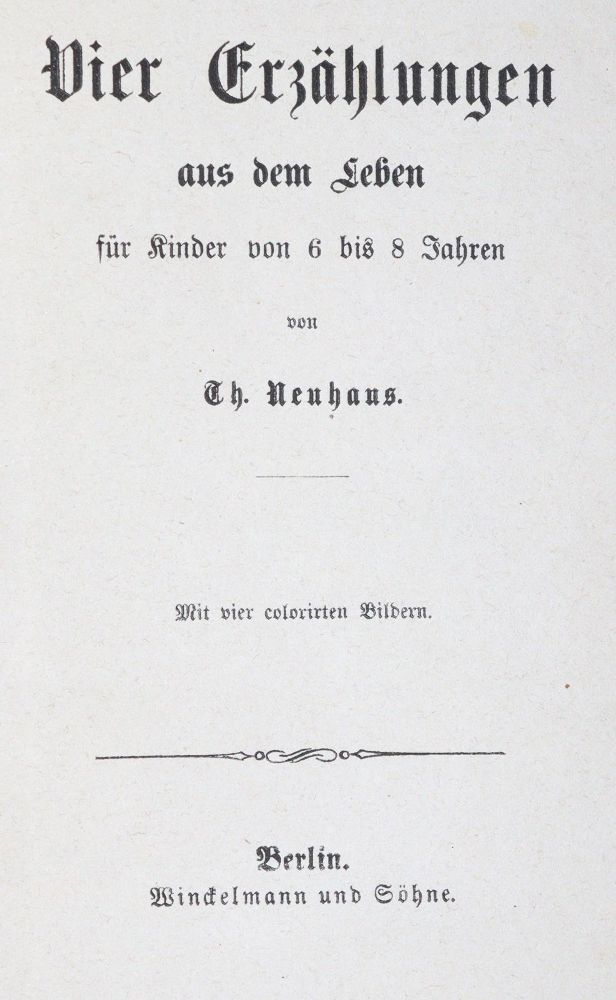 Vier Erzählungen

aus dem Leben

für Kinder von 6 bis 8 Jahren

von

Th. Neuhaus.

Mit vier colorirten Bildern.

Berlin.
Winckelmann und Söhne.